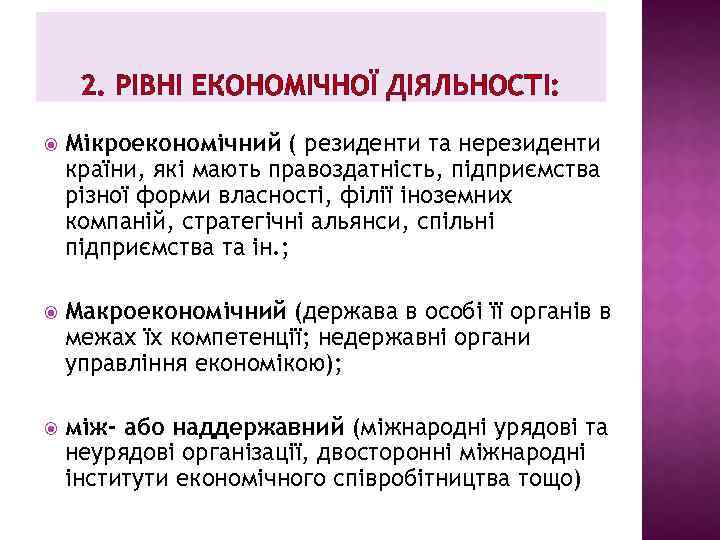 2. РІВНІ ЕКОНОМІЧНОЇ ДІЯЛЬНОСТІ:

Мікроекономічний ( резиденти та нерезиденти країни, які мають правоздатність, підприємства різної форми власності, філії іноземних компаній, стратегічні альянси, спільні підприємства та ін.;

Макроекономічний (держава в особі її органів в межах їх компетенції; недержавні органи управління економікою);

між- або наддержавний (міжнародні урядові та неурядові організації, двосторонні міжнародні інститути економічного співробітництва тощо)